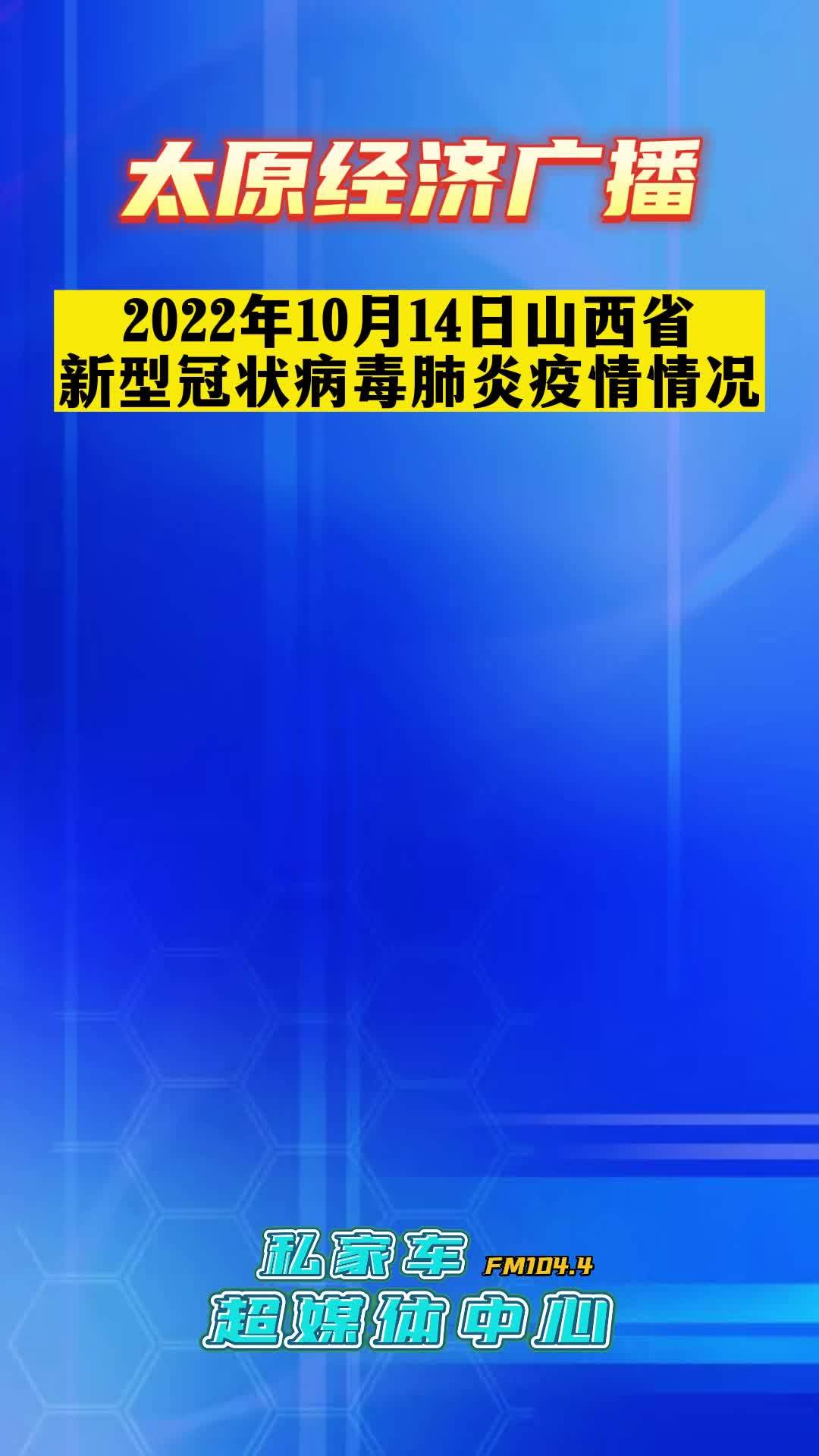 太原经济广播

2022年10月14日山西省
新型冠状病毒肺炎疫情情况

私家车 FM104.4
超媒体中心